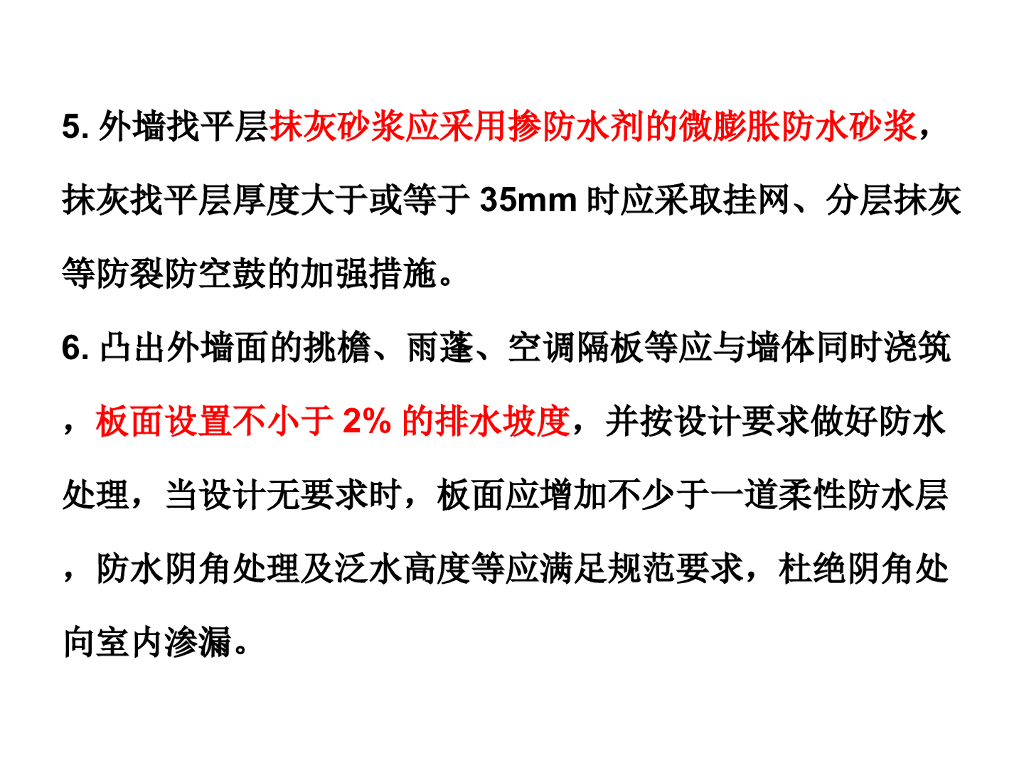 5.外墙找平层抹灰砂浆应采用掺防水剂的微膨胀防水砂浆，抹灰找平层厚度大于或等于35mm时应采取挂网、分层抹灰等防裂防空鼓的加强措施。

6.凸出外墙面的挑檐、雨蓬、空调隔板等应与墙体同时浇筑，板面设置不小于2%的排水坡度，并按设计要求做好防水处理，当设计无要求时，板面应增加不少于一道柔性防水层，防水阴角处理及泛水高度等应满足规范要求，杜绝阴角处向室内渗漏。